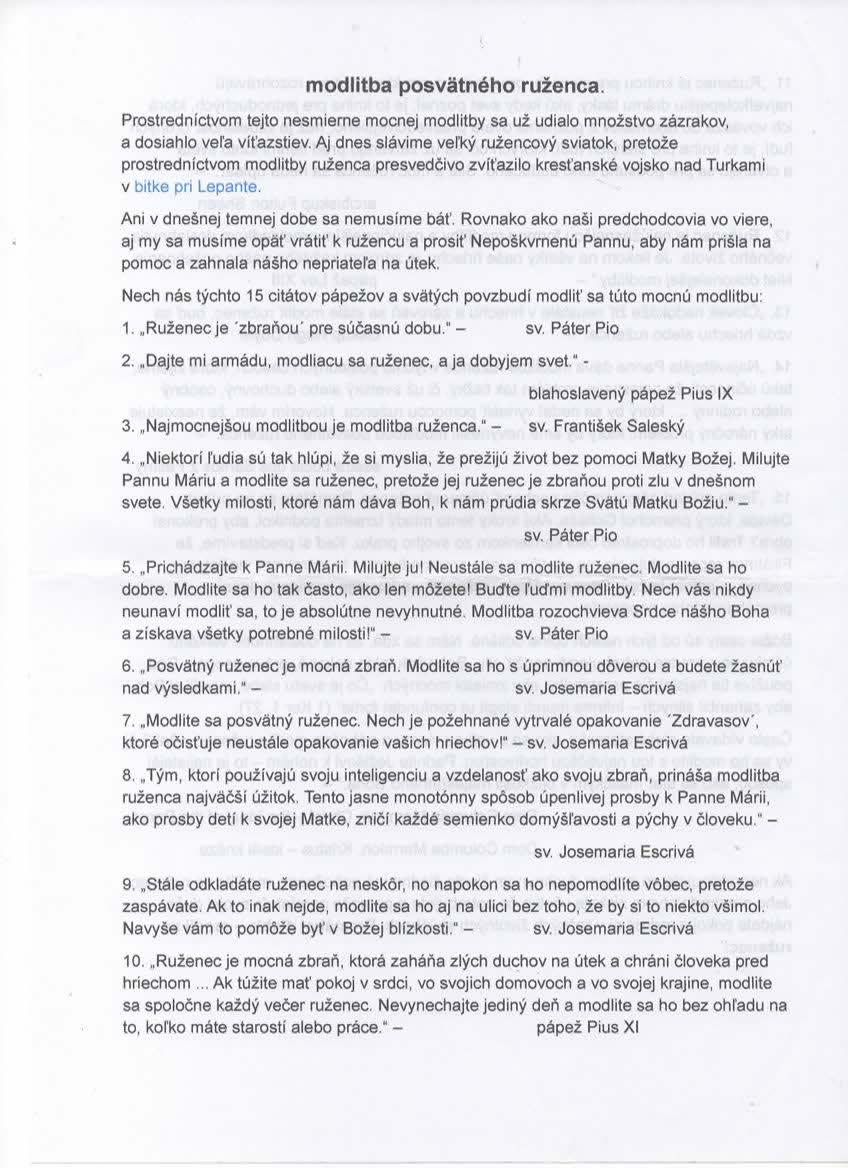 modlitba posvätného ruženca.

Prostredníctvom tejto nesmierne mocnej modlitby sa už udialo množstvo zázrakov, a dosiahlo veľa víťazstiev. Aj dnes slávime veľký ružencový sviatok, pretože prostredníctvom modlitby ruženca presvedčivo zvíťazilo kresťanské vojsko nad Turkami v bitke pri Lepante.

Ani v dnešnej temnej dobe sa nemusíme báť. Rovnako ako naši predchodcovia vo viere, aj my sa musíme opäť vrátiť k ružencu a prosiť Nepoškvrnenú Pannu, aby nám prišla na pomoc a zahnala nášho nepriateľa na útek.

Nech nás týchto 15 citátov pápežov a svätých povzbudí modliť sa túto mocnú modlitbu:

1. „Ruženec je ´zbraňou´ pre súčasnú dobu." – sv. Páter Pio

2. „Dajte mi armádu, modliacu sa ruženec, a ja dobyjem svet." - blahoslavený pápež Pius IX

3. „Najmocnejšou modlitbou je modlitba ruženca." – sv. František Saleský

4. „Niektorí ľudia sú tak hlúpi, že si myslia, že prežijú život bez pomoci Matky Božej. Milujte Pannu Máriu a modlite sa ruženec, pretože jej ruženec je zbraňou proti zlu v dnešnom svete. Všetky milosti, ktoré nám dáva Boh, k nám prúdia skrze Svätú Matku Božiu." – sv. Páter Pio

5. „Prichádzajte k Panne Márii. Milujte ju! Neustále sa modlite ruženec. Modlite sa ho dobre. Modlite sa ho tak často, ako len môžete! Buďte ľuďmi modlitby. Nech vás nikdy neunaví modliť sa, to je absolútne nevyhnutné. Modlitba rozochvieva Srdce nášho Boha a získava všetky potrebné milosti!" – sv. Páter Pio

6. „Posvätný ruženec je mocná zbraň. Modlite sa ho s úprimnou dôverou a budete žasnúť nad výsledkami." – sv. Josemaria Escrivá

7. „Modlite sa posvätný ruženec. Nech je požehnané vytrvalé opakovanie ´Zdravasov´, ktoré očisťuje neustále opakovanie vašich hriechov!" – sv. Josemaria Escrivá

8. „Tým, ktorí používajú svoju inteligenciu a vzdelanosť ako svoju zbraň, prináša modlitba ruženca najväčší úžitok. Tento jasne monotónny spôsob úpenlivej prosby k Panne Márii, ako prosby detí k svojej Matke, zničí každé semienko domýšľavosti a pýchy v človeku." – sv. Josemaria Escrivá

9. „Stále odkladáte ruženec na neskôr, no napokon sa ho nepomodlíte vôbec, pretože zaspávate. Ak to inak nejde, modlite sa ho aj na ulici bez toho, že by si to niekto všimol. Navyše vám to pomôže byť v Božej blízkosti." – sv. Josemaria Escrivá

10. „Ruženec je mocná zbraň, ktorá zaháňa zlých duchov na útek a chráni človeka pred hriechom ... Ak túžite mať pokoj v srdci, vo svojich domovoch a vo svojej krajine, modlite sa spoločne každý večer ruženec. Nevynechajte jediný deň a modlite sa ho bez ohľadu na to, koľko máte starostí alebo práce." – pápež Pius XI